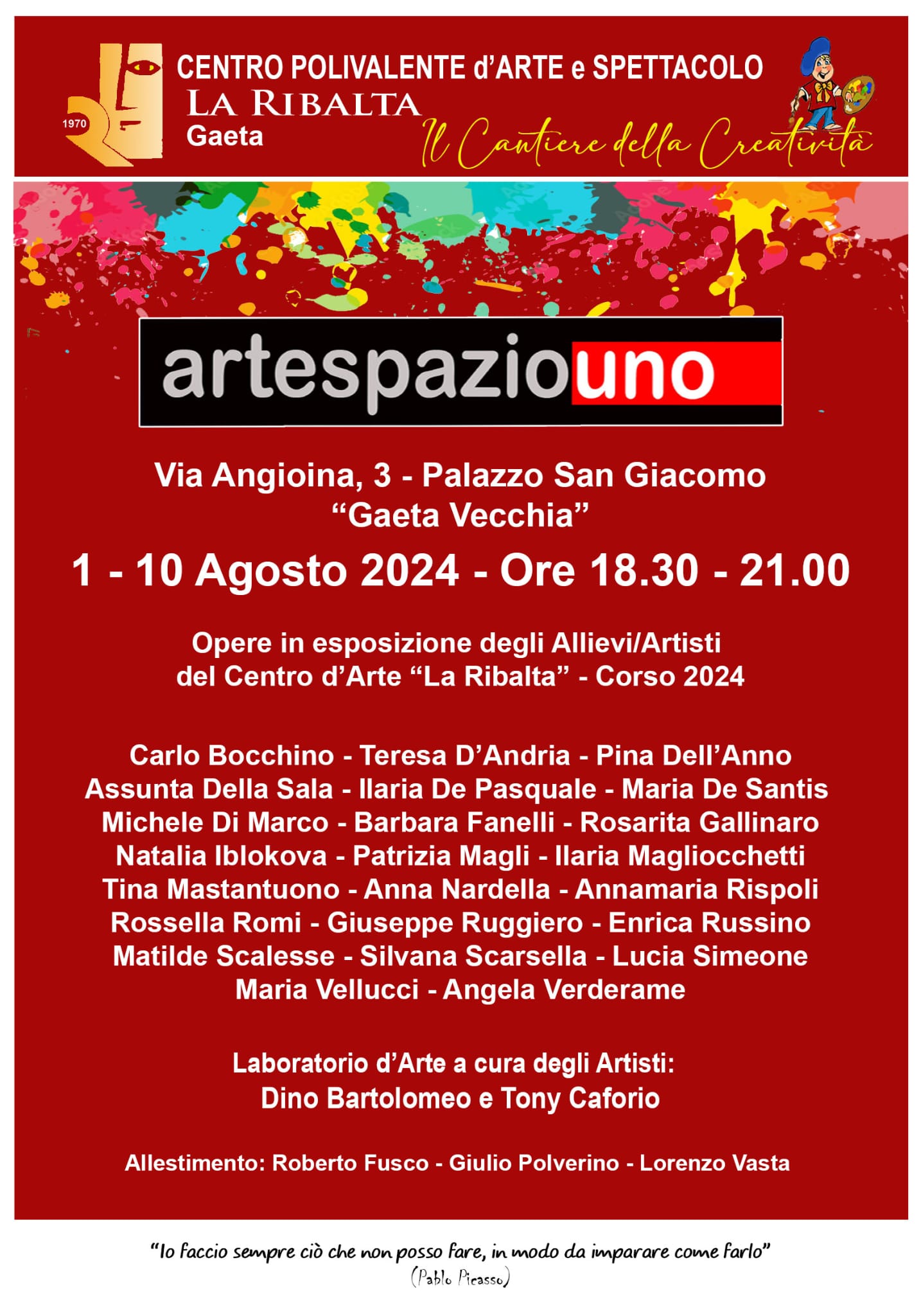 1970

CENTRO POLIVALENTE d'ARTE e SPETTACOLO
LA RIBALTA
Gaeta

Il Cantiere della Creatività

artespaziouno

Via Angioina, 3 - Palazzo San Giacomo
"Gaeta Vecchia"

1 - 10 Agosto 2024 - Ore 18.30 - 21.00

Opere in esposizione degli Allievi/Artisti
del Centro d'Arte "La Ribalta" - Corso 2024

Carlo Bocchino - Teresa D'Andria - Pina Dell'Anno
Assunta Della Sala - Ilaria De Pasquale - Maria De Santis
Michele Di Marco - Barbara Fanelli - Rosarita Gallinaro
Natalia Iblokova - Patrizia Magli - Ilaria Magliocchetti
Tina Mastantuono - Anna Nardella - Annamaria Rispoli
Rossella Romi - Giuseppe Ruggiero - Enrica Russino
Matilde Scalesse - Silvana Scarsella - Lucia Simeone
Maria Vellucci - Angela Verderame

Laboratorio d'Arte a cura degli Artisti:
Dino Bartolomeo e Tony Caforio

Allestimento: Roberto Fusco - Giulio Polverino - Lorenzo Vasta

"Io faccio sempre ciò che non posso fare, in modo da imparare come farlo"
(Pablo Picasso)